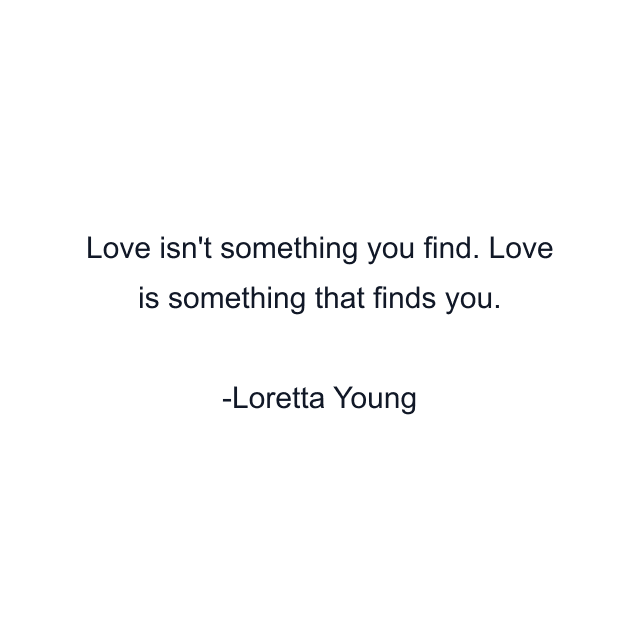 Love isn't something you find. Love is something that finds you.

-Loretta Young